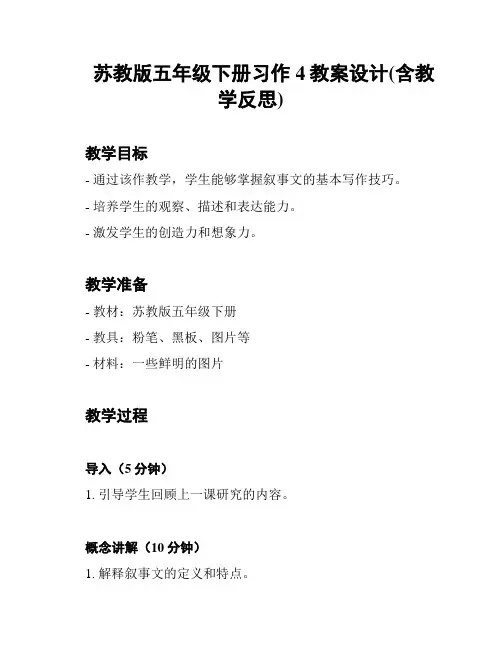 苏教版五年级下册习作 4 教案设计(含教学反思)

教学目标

- 通过该作教学，学生能够掌握叙事文的基本写作技巧。

- 培养学生的观察、描述和表达能力。

- 激发学生的创造力和想象力。

教学准备

- 教材：苏教版五年级下册

- 教具：粉笔、黑板、图片等

- 材料：一些鲜明的图片

教学过程

导入（5 分钟）

1. 引导学生回顾上一课研究的内容。

概念讲解（10 分钟）

1. 解释叙事文的定义和特点。